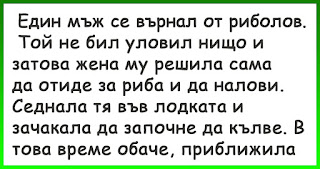 Един мъж се върнал от риболов. Той не бил уловил нищо и затова жена му решила сама да отиде за риба и да налови. Седнала тя във лодката и зачакала да започне да кълве. В това време обаче, приближила